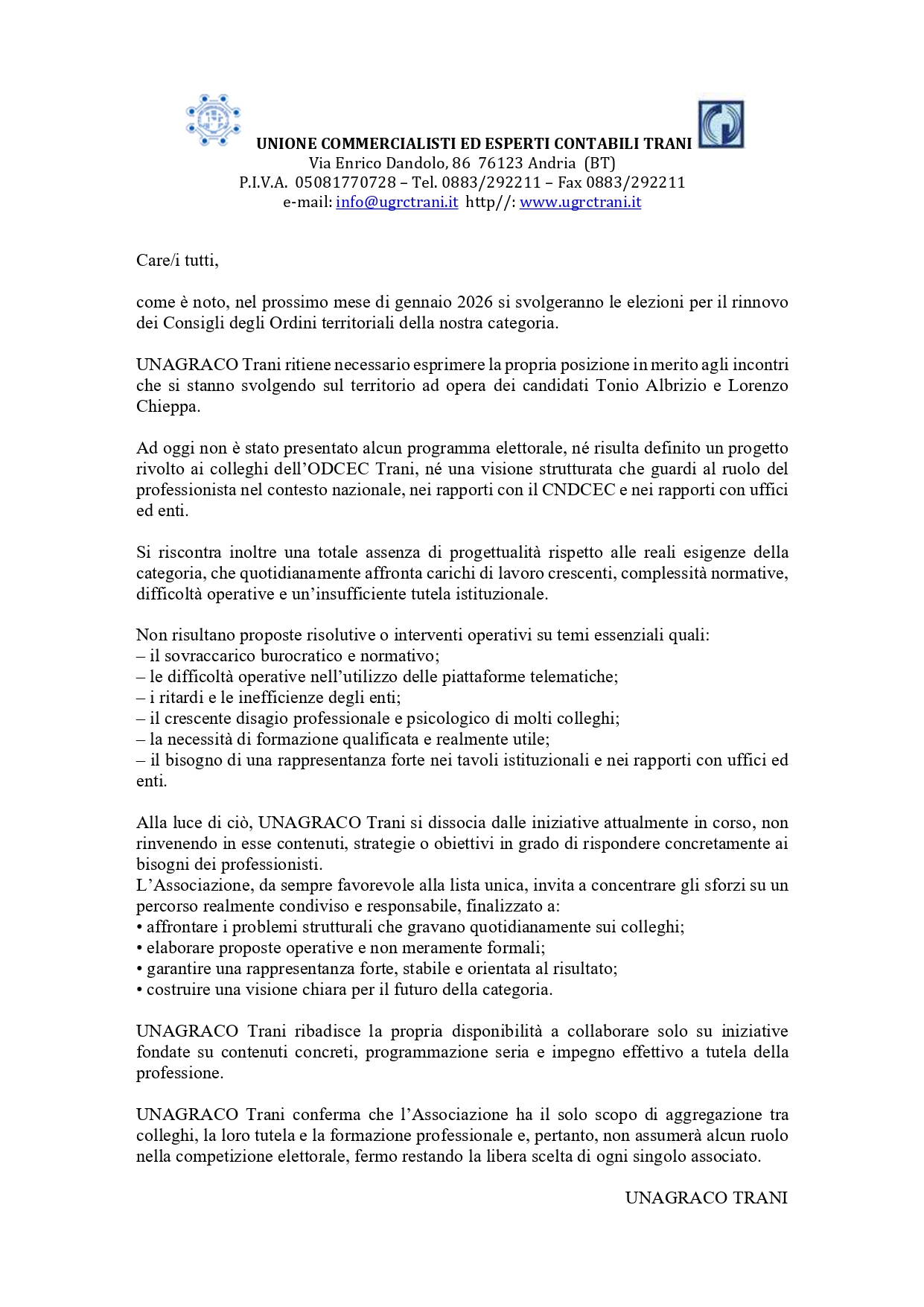 UNIONE COMMERCIALISTI ED ESPERTI CONTABILI TRANI
Via Enrico Dandolo, 86 76123 Andria (BT)
P.I.V.A. 05081770728 – Tel. 0883/292211 – Fax 0883/292211
e-mail: info@ugrctrani.it http//: www.ugrctrani.it

Care/i tutti,

come è noto, nel prossimo mese di gennaio 2026 si svolgeranno le elezioni per il rinnovo dei Consigli degli Ordini territoriali della nostra categoria.

UNAGRACO Trani ritiene necessario esprimere la propria posizione in merito agli incontri che si stanno svolgendo sul territorio ad opera dei candidati Tonio Albrizio e Lorenzo Chieppa.

Ad oggi non è stato presentato alcun programma elettorale, né risulta definito un progetto rivolto ai colleghi dell'ODCEC Trani, né una visione strutturata che guardi al ruolo del professionista nel contesto nazionale, nei rapporti con il CNDCEC e nei rapporti con uffici ed enti.

Si riscontra inoltre una totale assenza di progettualità rispetto alle reali esigenze della categoria, che quotidianamente affronta carichi di lavoro crescenti, complessità normative, difficoltà operative e un'insufficiente tutela istituzionale.

Non risultano proposte risolutive o interventi operativi su temi essenziali quali:
– il sovraccarico burocratico e normativo;
– le difficoltà operative nell'utilizzo delle piattaforme telematiche;
– i ritardi e le inefficienze degli enti;
– il crescente disagio professionale e psicologico di molti colleghi;
– la necessità di formazione qualificata e realmente utile;
– il bisogno di una rappresentanza forte nei tavoli istituzionali e nei rapporti con uffici ed enti.

Alla luce di ciò, UNAGRACO Trani si dissocia dalle iniziative attualmente in corso, non rinvenendo in esse contenuti, strategie o obiettivi in grado di rispondere concretamente ai bisogni dei professionisti.
L'Associazione, da sempre favorevole alla lista unica, invita a concentrare gli sforzi su un percorso realmente condiviso e responsabile, finalizzato a:
• affrontare i problemi strutturali che gravano quotidianamente sui colleghi;
• elaborare proposte operative e non meramente formali;
• garantire una rappresentanza forte, stabile e orientata al risultato;
• costruire una visione chiara per il futuro della categoria.

UNAGRACO Trani ribadisce la propria disponibilità a collaborare solo su iniziative fondate su contenuti concreti, programmazione seria e impegno effettivo a tutela della professione.

UNAGRACO Trani conferma che l'Associazione ha il solo scopo di aggregazione tra colleghi, la loro tutela e la formazione professionale e, pertanto, non assumerà alcun ruolo nella competizione elettorale, fermo restando la libera scelta di ogni singolo associato.

UNAGRACO TRANI